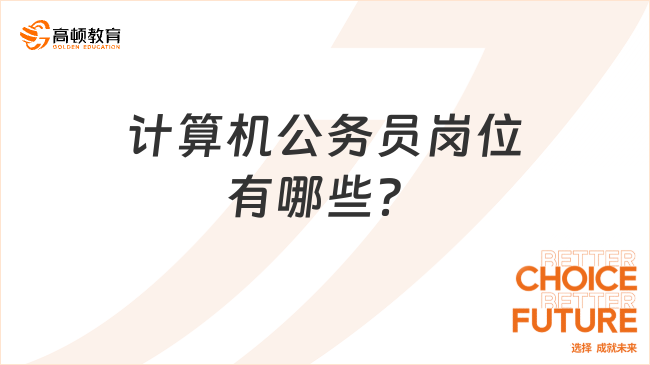 高顿教育
GOLDEN EDUCATION

计算机公务员岗位有哪些？

BETTER
CHOICE
BETTER
FUTURE
选择 成就未来